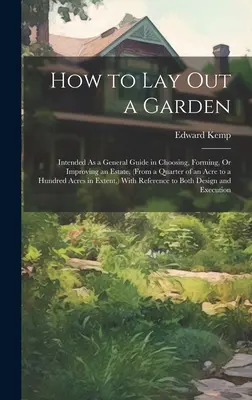 How to Lay Out a Garden

Edward Kemp

Intended As a General Guide in Choosing, Forming, Or Improving an Estate, (From a Quarter of an Acre to a Hundred Acres in Extent,) With Reference to Both Design and Execution